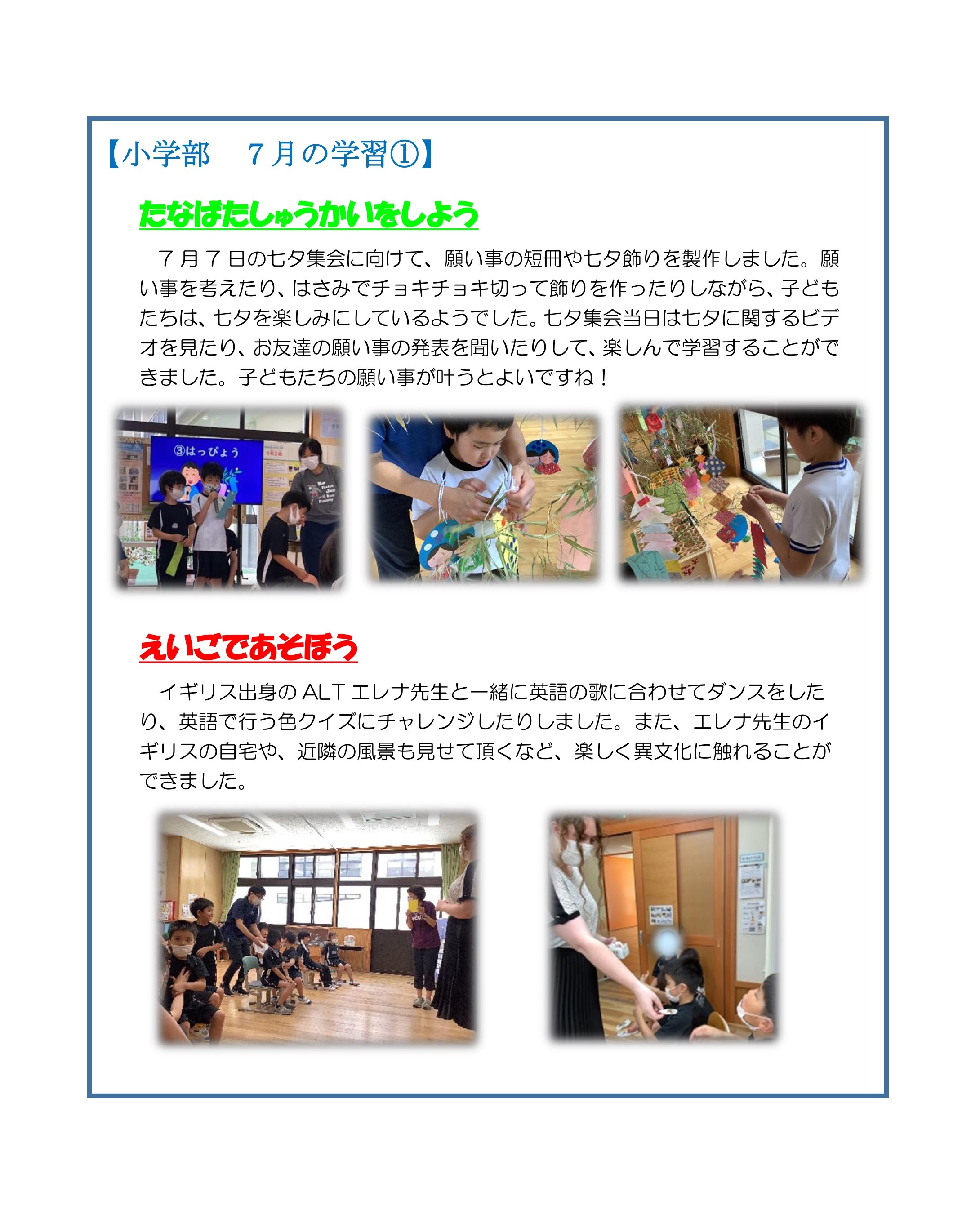 【小学部　７月の学習①】

たなばたしゅうかいをしよう

７月７日の七夕集会に向けて、願い事の短冊や七夕飾りを製作しました。願い事を考えたり、はさみでチョキチョキ切って飾りを作ったりしながら、子どもたちは、七夕を楽しみにしているようでした。七夕集会当日は七夕に関するビデオを見たり、お友達の願い事の発表を聞いたりして、楽しんで学習することができました。子どもたちの願い事が叶うとよいですね！

③はっぴょう

えいごであそぼう

イギリス出身のALTエレナ先生と一緒に英語の歌に合わせてダンスをしたり、英語で行う色クイズにチャレンジしたりしました。また、エレナ先生のイギリスの自宅や、近隣の風景も見せて頂くなど、楽しく異文化に触れることができました。